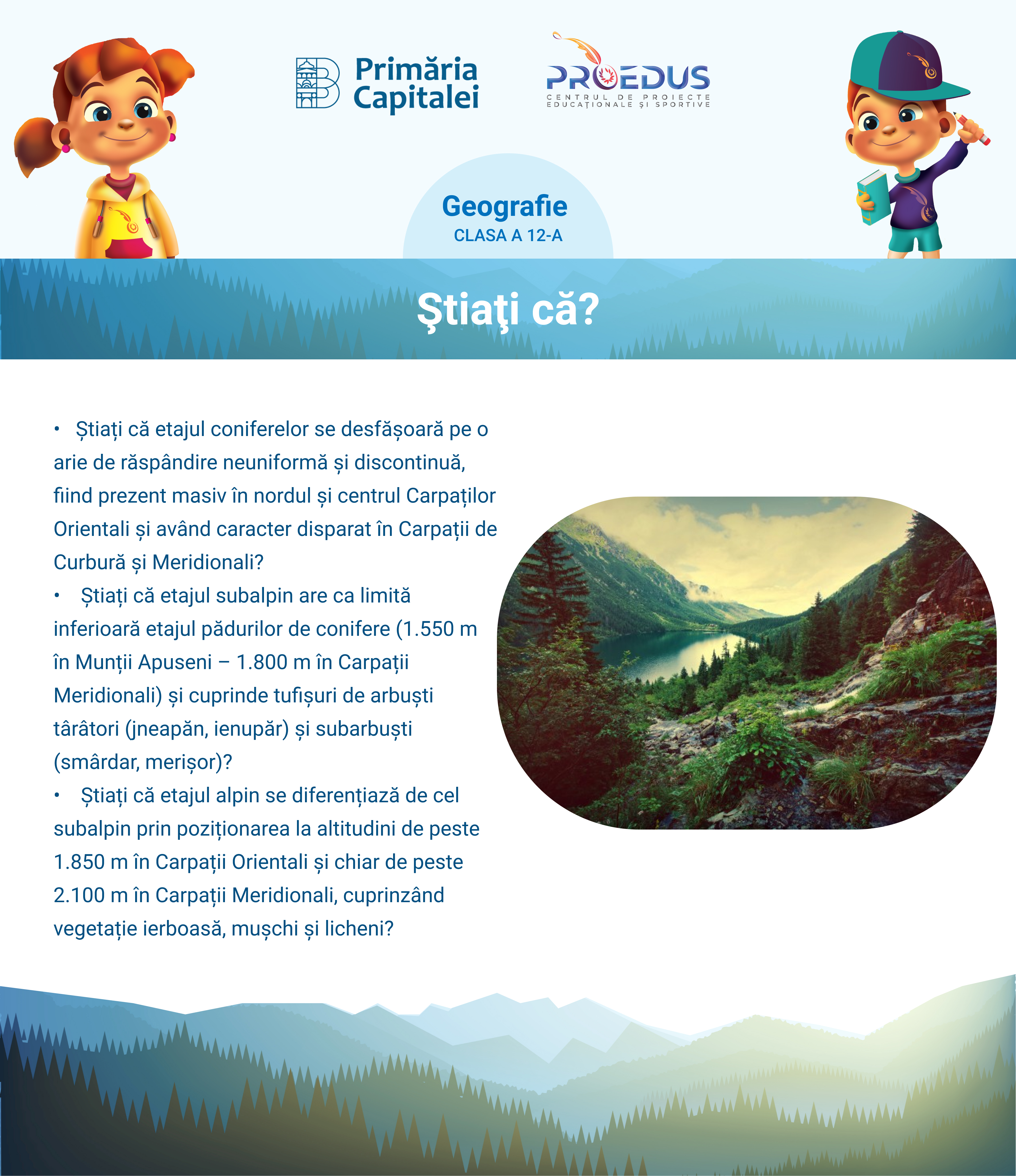 Primăria Capitalei

PROEDUS
CENTRUL DE PROIECTE EDUCAȚIONALE ȘI SPORTIVE

Geografie
CLASA A 12-A

Ştiaţi că?

• Știați că etajul coniferelor se desfășoară pe o arie de răspândire neuniformă și discontinuă, fiind prezent masiv în nordul și centrul Carpaților Orientali și având caracter disparat în Carpații de Curbură și Meridionali?
• Știați că etajul subalpin are ca limită inferioară etajul pădurilor de conifere (1.550 m în Munții Apuseni – 1.800 m în Carpații Meridionali) și cuprinde tufișuri de arbuști târâtori (jneapăn, ienupăr) și subarbuști (smârdar, merișor)?
• Știați că etajul alpin se diferențiază de cel subalpin prin poziționarea la altitudini de peste 1.850 m în Carpații Orientali și chiar de peste 2.100 m în Carpații Meridionali, cuprinzând vegetație ierboasă, mușchi și licheni?